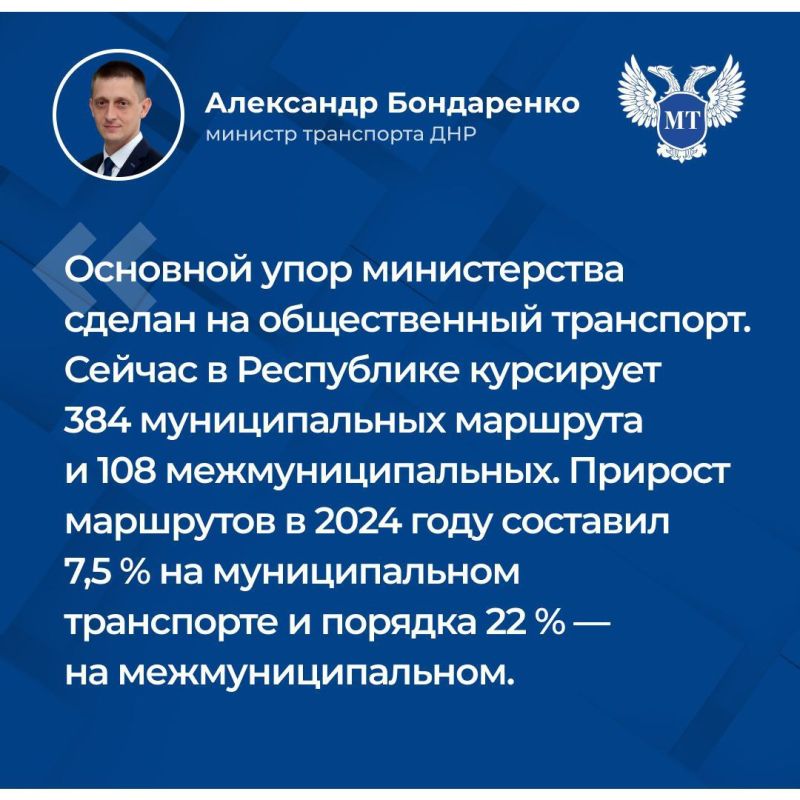 Александр Бондаренко
министр транспорта ДНР

МТ

Основной упор министерства сделан на общественный транспорт. Сейчас в Республике курсирует 384 муниципальных маршрута и 108 межмуниципальных. Прирост маршрутов в 2024 году составил 7,5 % на муниципальном транспорте и порядка 22 % — на межмуниципальном.